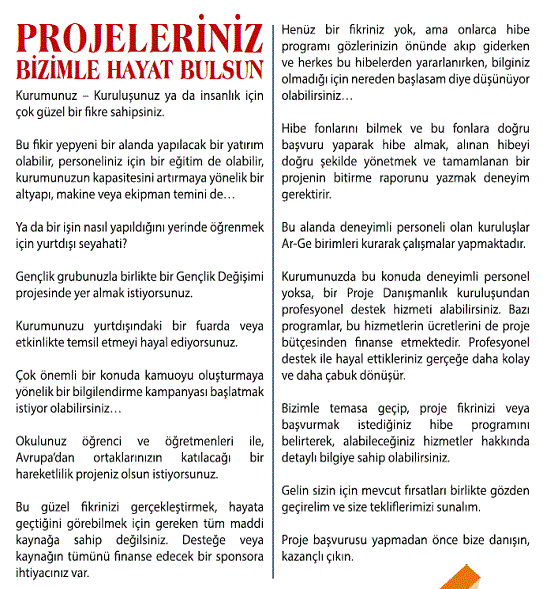 PROJELERİNİZ
BİZİMLE HAYAT BULSUN

Kurumunuz – Kuruluşunuz ya da insanlık için çok güzel bir fikre sahipsiniz.

Bu fikir yepyeni bir alanda yapılacak bir yatırım olabilir, personeliniz için bir eğitim de olabilir, kurumunuzun kapasitesini artırmaya yönelik bir altyapı, makine veya ekipman temini de…

Ya da bir işin nasıl yapıldığını yerinde öğrenmek için yurtdışı seyahati?

Gençlik grubunuzla birlikte bir Gençlik Değişimi projesinde yer almak istiyorsunuz.

Kurumunuzu yurtdışındaki bir fuarda veya etkinlikte temsil etmeyi hayal ediyorsunuz.

Çok önemli bir konuda kamuoyu oluşturmaya yönelik bir bilgilendirme kampanyası başlatmak istiyor olabilirsiniz…

Okulunuz öğrenci ve öğretmenleri ile, Avrupa'dan ortaklarınızın katılacağı bir hareketlilik projeniz olsun istiyorsunuz.

Bu güzel fikrinizi gerçekleştirmek, hayata geçtiğini görebilmek için gereken tüm maddi kaynağa sahip değilsiniz. Desteğe veya kaynağın tümünü finanse edecek bir sponsora ihtiyacınız var.

Henüz bir fikriniz yok, ama onlarca hibe programı gözlerinizin önünde akıp giderken ve herkes bu hibelerden yararlanırken, bilginiz olmadığı için nereden başlasam diye düşünüyor olabilirsiniz…

Hibe fonlarını bilmek ve bu fonlara doğru başvuru yaparak hibe almak, alınan hibeyi doğru şekilde yönetmek ve tamamlanan bir projenin bitirme raporunu yazmak deneyim gerektirir.

Bu alanda deneyimli personeli olan kuruluşlar Ar-Ge birimleri kurarak çalışmalar yapmaktadır.

Kurumunuzda bu konuda deneyimli personel yoksa, bir Proje Danışmanlık kuruluşundan profesyonel destek hizmeti alabilirsiniz. Bazı programlar, bu hizmetlerin ücretlerini de proje bütçesinden finanse etmektedir. Profesyonel destek ile hayal ettikleriniz gerçeğe daha kolay ve daha çabuk dönüşür.

Bizimle temasa geçip, proje fikrinizi veya başvurmak istediğiniz hibe programını belirterek, alabileceğiniz hizmetler hakkında detaylı bilgiye sahip olabilirsiniz.

Gelin sizin için mevcut fırsatları birlikte gözden geçirelim ve size tekliflerimizi sunalım.

Proje başvurusu yapmadan önce bize danışın, kazançlı çıkın.